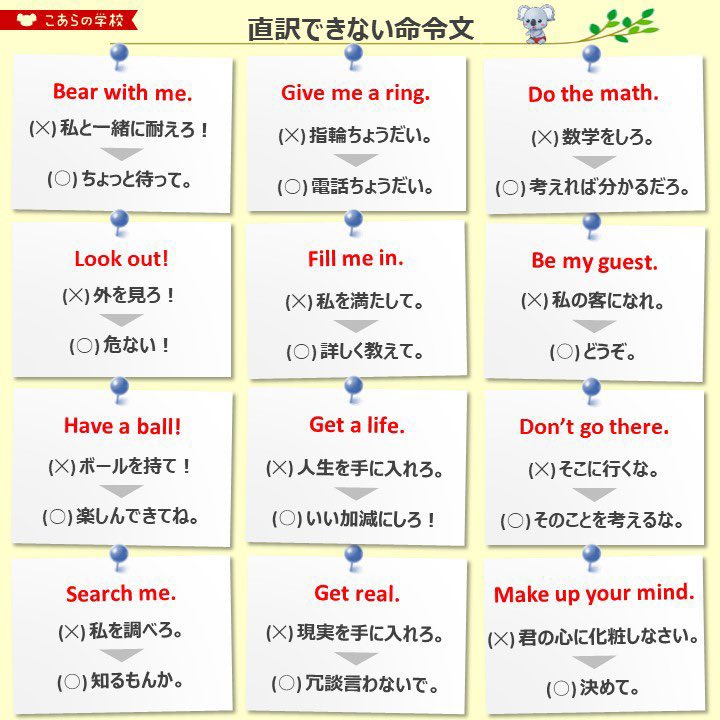 こあらの学校

直訳できない命令文

Bear with me.
(×) 私と一緒に耐えろ！
(○) ちょっと待って。

Give me a ring.
(×) 指輪ちょうだい。
(○) 電話ちょうだい。

Do the math.
(×) 数学をしろ。
(○) 考えれば分かるだろ。

Look out!
(×) 外を見ろ！
(○) 危ない！

Fill me in.
(×) 私を満たして。
(○) 詳しく教えて。

Be my guest.
(×) 私の客になれ。
(○) どうぞ。

Have a ball!
(×) ボールを持て！
(○) 楽しんできてね。

Get a life.
(×) 人生を手に入れろ。
(○) いい加減にしろ！

Don't go there.
(×) そこに行くな。
(○) そのことを考えるな。

Search me.
(×) 私を調べろ。
(○) 知るもんか。

Get real.
(×) 現実を手に入れろ。
(○) 冗談言わないで。

Make up your mind.
(×) 君の心に化粧しなさい。
(○) 決めて。